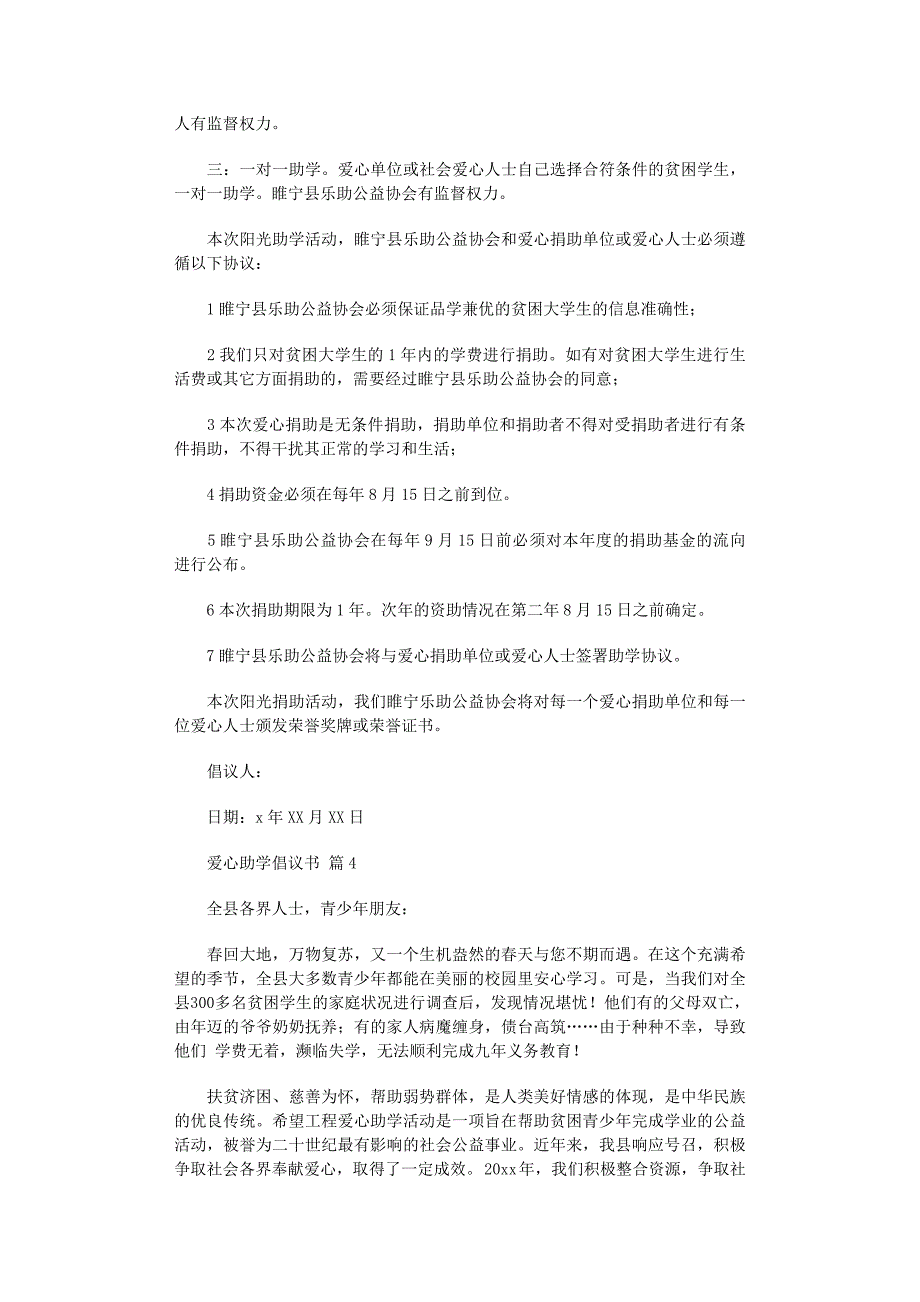 人有监督权力。

三：一对一助学。爱心单位或社会爱心人士自己选择合符条件的贫困学生，一对一助学。睢宁县乐助公益协会有监督权力。

本次阳光助学活动，睢宁县乐助公益协会和爱心捐助单位或爱心人士必须遵循以下协议：

1 睢宁县乐助公益协会必须保证品学兼优的贫困大学生的信息准确性；

2 我们只对贫困大学生的 1 年内的学费进行捐助。如有对贫困大学生进行生活费或其它方面捐助的，需要经过睢宁县乐助公益协会的同意；

3 本次爱心捐助是无条件捐助，捐助单位和捐助者不得对受捐助者进行有条件捐助，不得干扰其正常的学习和生活；

4 捐助资金必须在每年 8 月 15 日之前到位。

5 睢宁县乐助公益协会在每年 9 月 15 日前必须对本年度的捐助基金的流向进行公布。

6 本次捐助期限为 1 年。次年的资助情况在第二年 8 月 15 日之前确定。

7 睢宁县乐助公益协会将与爱心捐助单位或爱心人士签署助学协议。

本次阳光捐助活动，我们睢宁乐助公益协会将对每一个爱心捐助单位和每一位爱心人士颁发荣誉奖牌或荣誉证书。

倡议人：

日期：x 年 XX 月 XX 日

爱心助学倡议书 篇 4

全县各界人士，青少年朋友：

春回大地，万物复苏，又一个生机盎然的春天与您不期而遇。在这个充满希望的季节，全县大多数青少年都能在美丽的校园里安心学习。可是，当我们对全县300多名贫困学生的家庭状况进行调查后，发现情况堪忧！他们有的父母双亡，由年迈的爷爷奶奶抚养；有的家人病魔缠身，债台高筑……由于种种不幸，导致他们 学费无着，濒临失学，无法顺利完成九年义务教育！

扶贫济困、慈善为怀，帮助弱势群体，是人类美好情感的体现，是中华民族的优良传统。希望工程爱心助学活动是一项旨在帮助贫困青少年完成学业的公益活动，被誉为二十世纪最有影响的社会公益事业。近年来，我县响应号召，积极争取社会各界奉献爱心，取得了一定成效。20xx年，我们积极整合资源，争取社